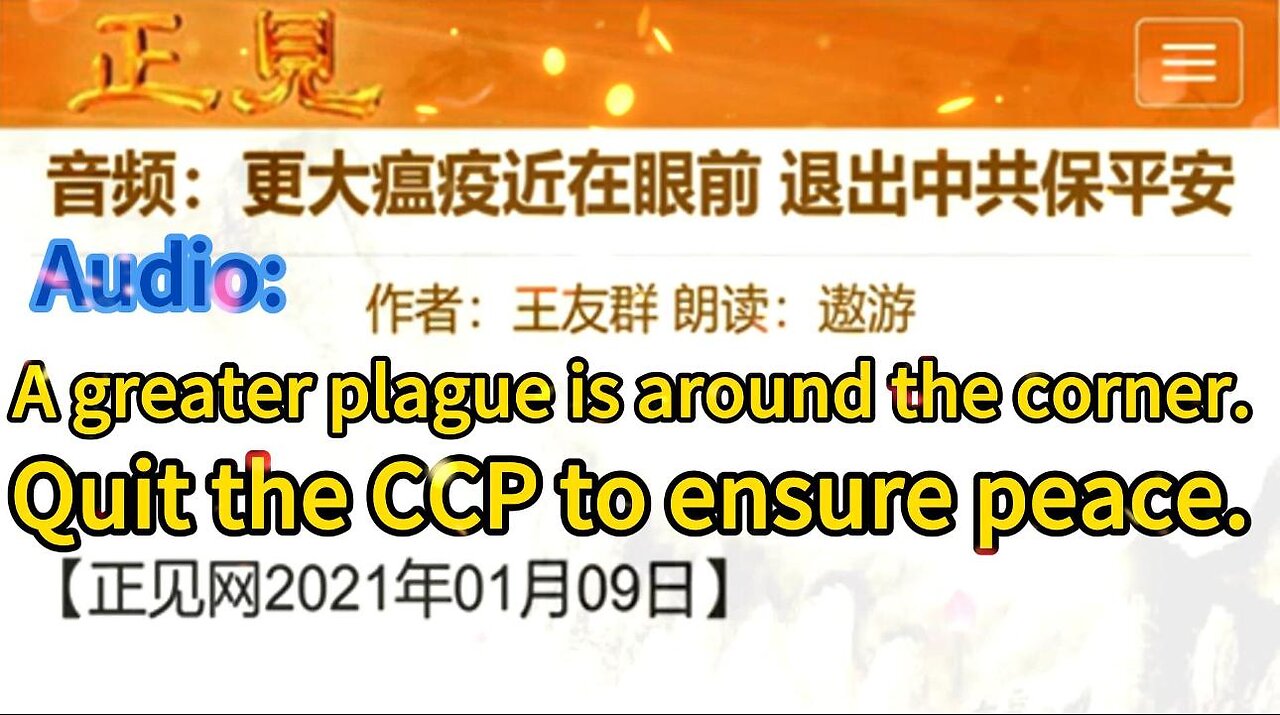 正見

音频：更大瘟疫近在眼前 退出中共保平安

Audio:

作者：王友群 朗读：遨游

A greater plague is around the corner.

Quit the CCP to ensure peace.

【正见网2021年01月09日】